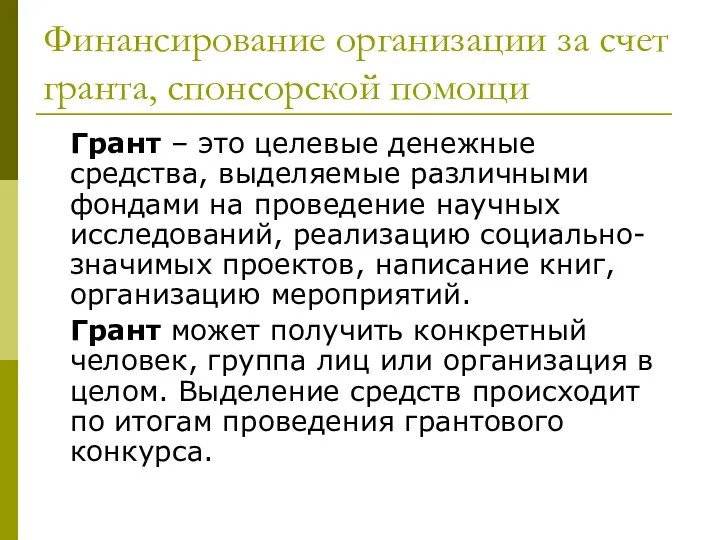 Финансирование организации за счет гранта, спонсорской помощи

Грант – это целевые денежные средства, выделяемые различными фондами на проведение научных исследований, реализацию социально-значимых проектов, написание книг, организацию мероприятий.

Грант может получить конкретный человек, группа лиц или организация в целом. Выделение средств происходит по итогам проведения грантового конкурса.